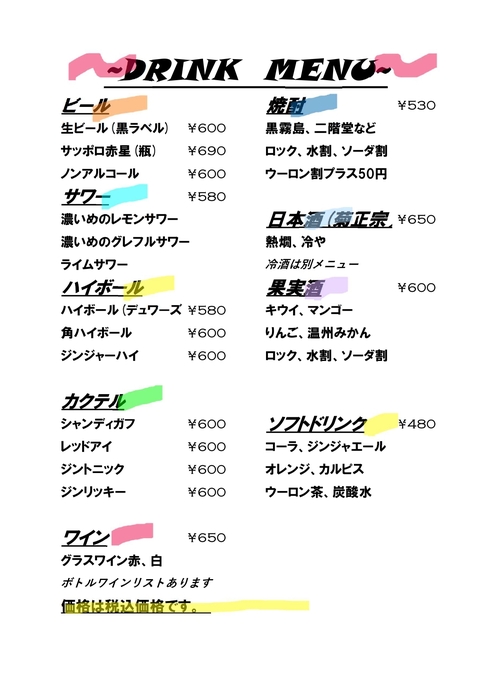 ~DRINK MENU~

ビール
生ビール（黒ラベル） ￥600
サッポロ赤星（瓶） ￥690
ノンアルコール ￥600

サワー ￥580
濃いめのレモンサワー
濃いめのグレフルサワー
ライムサワー

ハイボール
ハイボール（デュワーズ ￥580
角ハイボール ￥600
ジンジャーハイ ￥600

カクテル
シャンディガフ ￥600
レッドアイ ￥600
ジントニック ￥600
ジンリッキー ￥600

ワイン ￥650
グラスワイン赤、白
ボトルワインリストあります

価格は税込価格です。

焼酎 ￥530
黒霧島、二階堂など
ロック、水割、ソーダ割
ウーロン割プラス50円

日本酒（菊正宗 ￥650
熱燗、冷や
冷酒は別メニュー

果実酒 ￥600
キウイ、マンゴー
りんご、温州みかん
ロック、水割、ソーダ割

ソフトドリンク ￥480
コーラ、ジンジャエール
オレンジ、カルピス
ウーロン茶、炭酸水